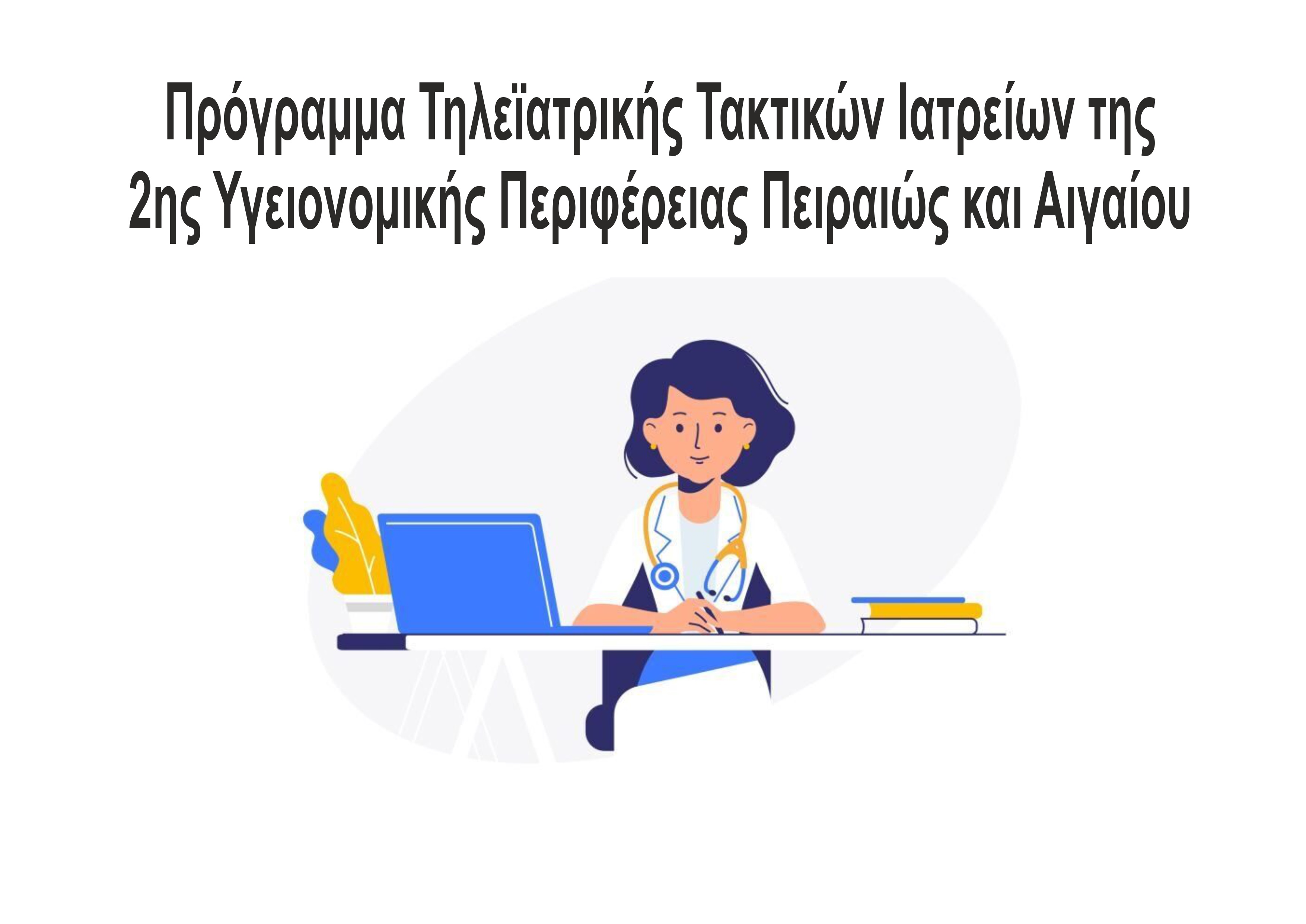 Πρόγραμμα Τηλεϊατρικής Τακτικών Ιατρείων της 2ης Υγειονομικής Περιφέρειας Πειραιώς και Αιγαίου